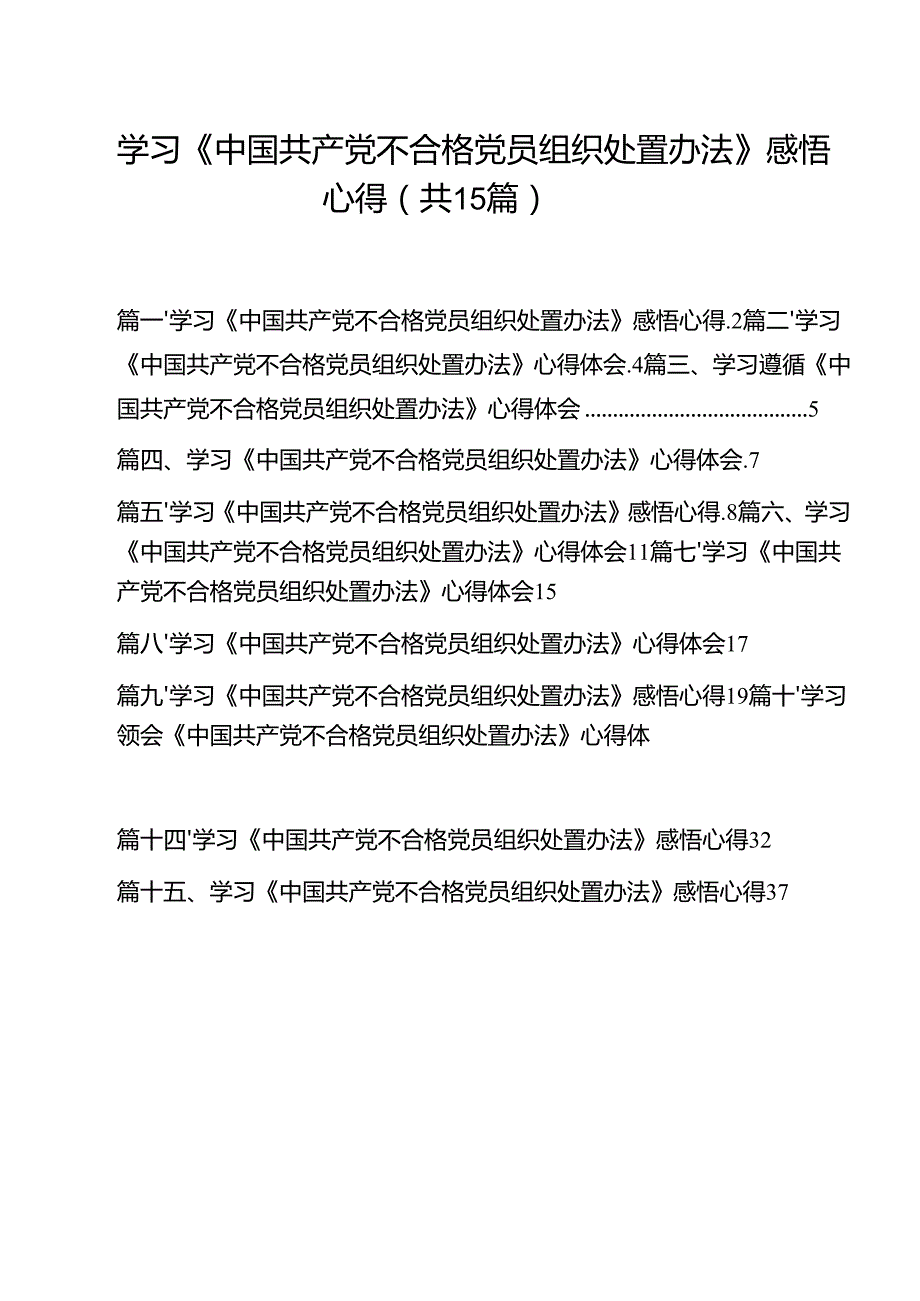 学习《中国共产党不合格党员组织处置办法》感悟心得（共15篇）

篇一'学习《中国共产党不合格党员组织处置办法》感悟心得.2篇二'学习《中国共产党不合格党员组织处置办法》心得体会.4篇三、学习遵循《中国共产党不合格党员组织处置办法》心得体会........................................5

篇四、学习《中国共产党不合格党员组织处置办法》心得体会.7

篇五'学习《中国共产党不合格党员组织处置办法》感悟心得.8篇六、学习《中国共产党不合格党员组织处置办法》心得体会11篇七'学习《中国共产党不合格党员组织处置办法》心得体会15

篇八'学习《中国共产党不合格党员组织处置办法》心得体会17

篇九'学习《中国共产党不合格党员组织处置办法》感悟心得19篇十'学习领会《中国共产党不合格党员组织处置办法》心得体

篇十四'学习《中国共产党不合格党员组织处置办法》感悟心得32

篇十五、学习《中国共产党不合格党员组织处置办法》感悟心得37